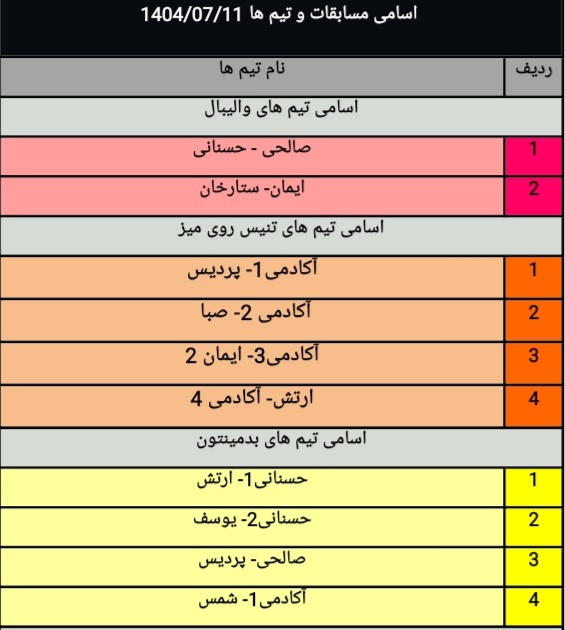 اسامی مسابقات و تیم ها 1404/07/11

| ردیف | نام تیم ها |
|---|---|
| | اسامی تیم های والیبال |
| 1 | صالحی - حسنانی |
| 2 | ایمان- ستارخان |
| | اسامی تیم های تنیس روی میز |
| 1 | آکادمی1- پردیس |
| 2 | آکادمی 2- صبا |
| 3 | آکادمی3- ایمان 2 |
| 4 | ارتش- آکادمی 4 |
| | اسامی تیم های بدمینتون |
| 1 | حسنانی1- ارتش |
| 2 | حسنانی2- یوسف |
| 3 | صالحی- پردیس |
| 4 | آکادمی1- شمس |